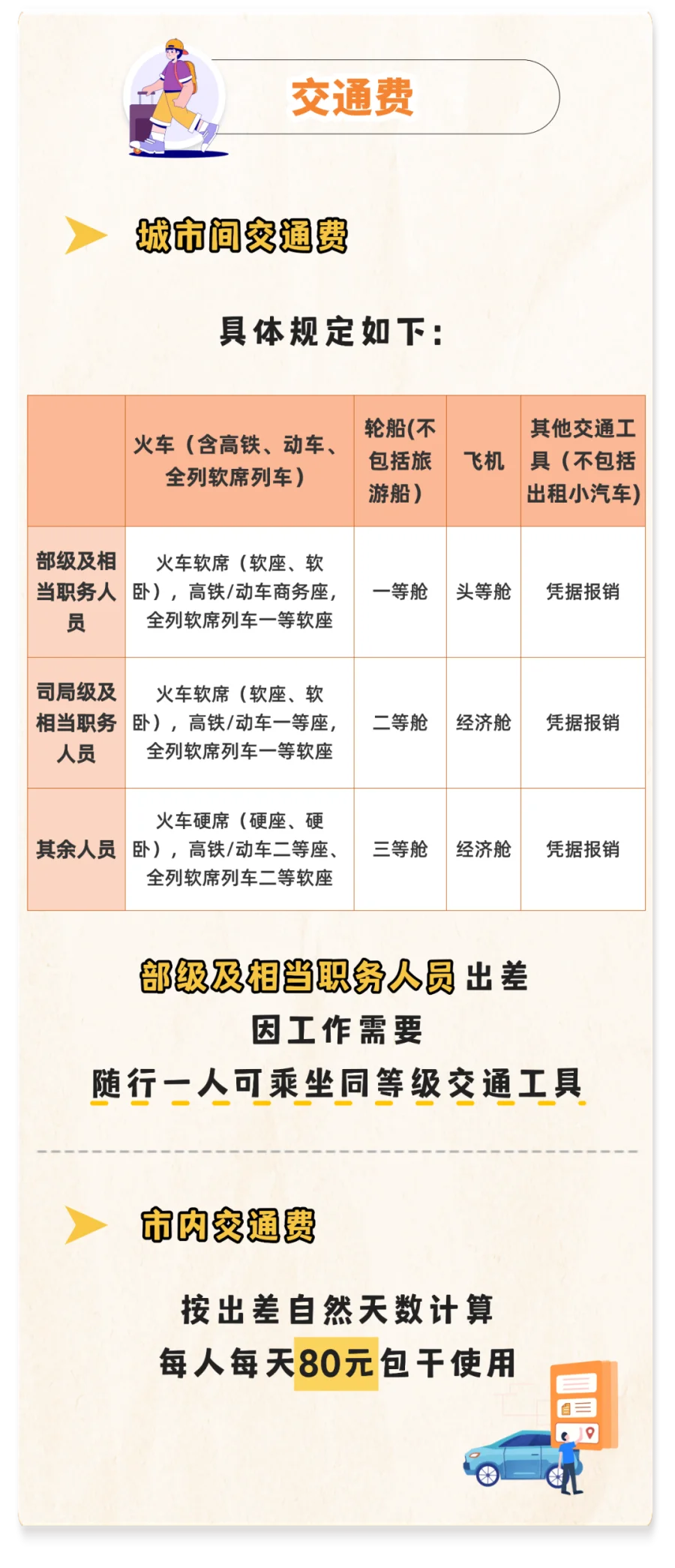 交通费

城市间交通费

具体规定如下：

| | 火车（含高铁、动车、全列软席列车） | 轮船(不包括旅游船) | 飞机 | 其他交通工具（不包括出租小汽车) |
|---|---|---|---|---|
| 部级及相当职务人员 | 火车软席（软座、软卧），高铁/动车商务座，全列软席列车一等软座 | 一等舱 | 头等舱 | 凭据报销 |
| 司局级及相当职务人员 | 火车软席（软座、软卧），高铁/动车一等座，全列软席列车一等软座 | 二等舱 | 经济舱 | 凭据报销 |
| 其余人员 | 火车硬席（硬座、硬卧），高铁/动车二等座、全列软席列车二等软座 | 三等舱 | 经济舱 | 凭据报销 |

部级及相当职务人员出差
因工作需要
随行一人可乘坐同等级交通工具

市内交通费

按出差自然天数计算
每人每天80元包干使用